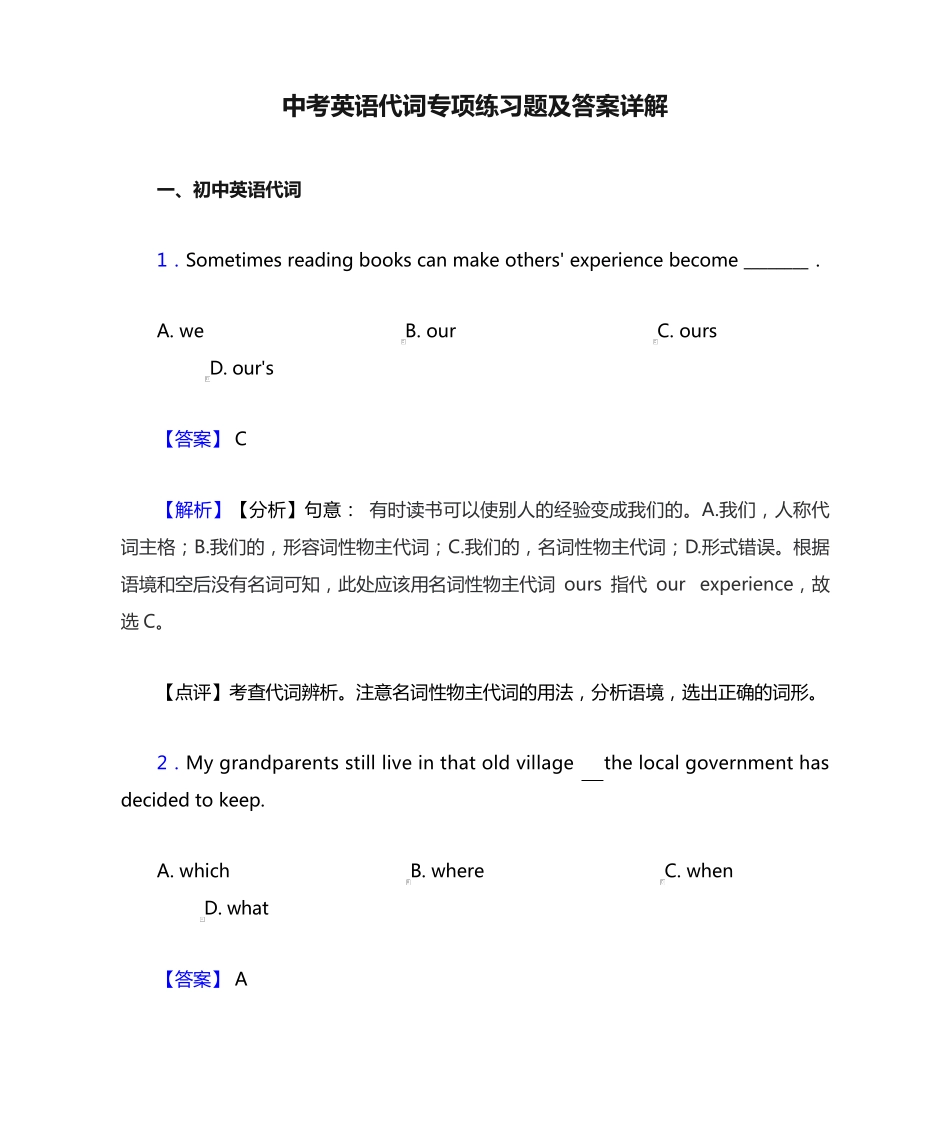 中考英语代词专项练习题及答案详解

一、初中英语代词

1．Sometimes reading books can make others' experience become ________ .

A. we B. our C. ours D. our's

【答案】 C

【解析】【分析】句意： 有时读书可以使别人的经验变成我们的。A.我们，人称代词主格；B.我们的，形容词性物主代词；C.我们的，名词性物主代词；D.形式错误。根据语境和空后没有名词可知，此处应该用名词性物主代词 ours 指代 our experience，故选 C。

【点评】考查代词辨析。注意名词性物主代词的用法，分析语境，选出正确的词形。

2．My grandparents still live in that old village ___ the local government has decided to keep.

A. which B. where C. when D. what

【答案】 A